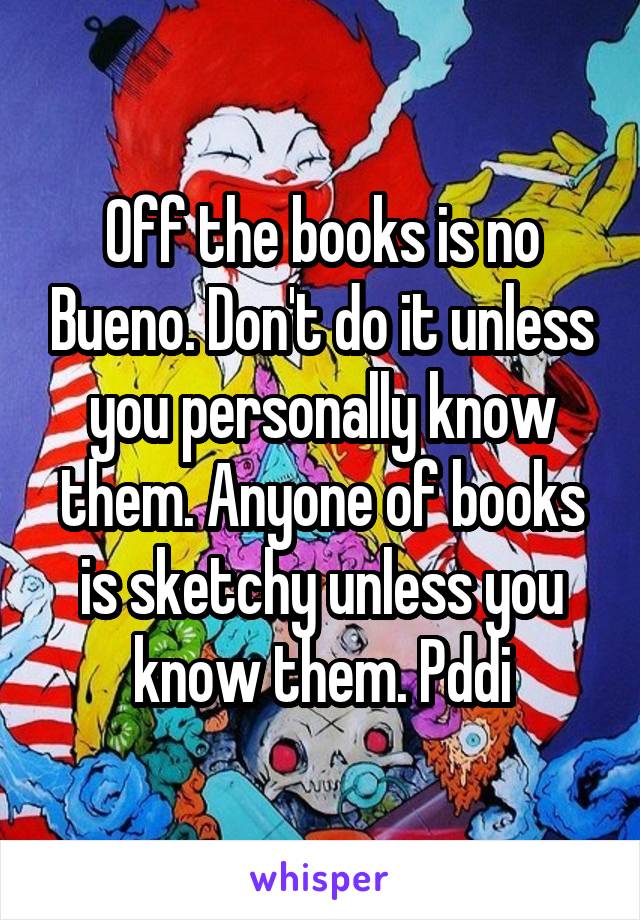 Off the books is no Bueno. Don't do it unless you personally know them. Anyone of books is sketchy unless you know them. Pddi

whisper